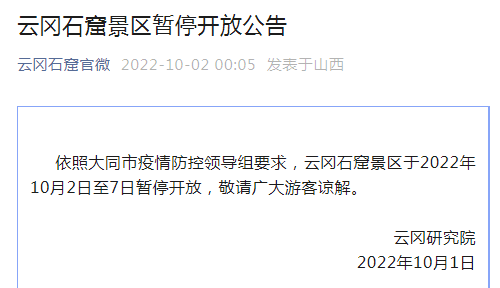 云冈石窟景区暂停开放公告

云冈石窟官微 2022-10-02 00:05 发表于山西

依照大同市疫情防控领导组要求，云冈石窟景区于2022年10月2日至7日暂停开放，敬请广大游客谅解。

云冈研究院
2022年10月1日